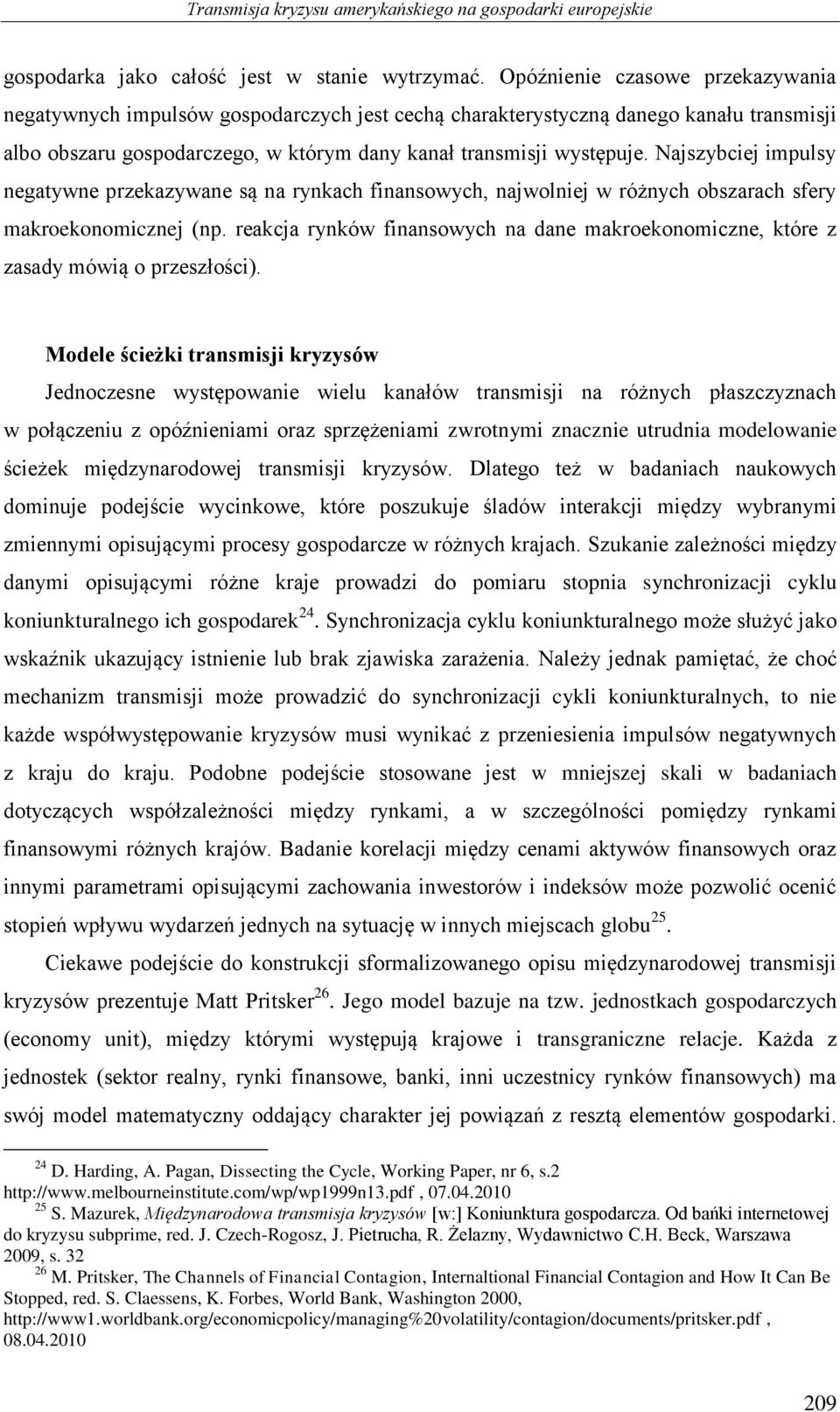 Transmisja kryzysu amerykańskiego na gospodarki europejskie

gospodarka jako całość jest w stanie wytrzymać. Opóźnienie czasowe przekazywania negatywnych impulsów gospodarczych jest cechą charakterystyczną danego kanału transmisji albo obszaru gospodarczego, w którym dany kanał transmisji występuje. Najszybciej impulsy negatywne przekazywane są na rynkach finansowych, najwolniej w różnych obszarach sfery makroekonomicznej (np. reakcja rynków finansowych na dane makroekonomiczne, które z zasady mówią o przeszłości).

Modele ścieżki transmisji kryzysów

Jednoczesne występowanie wielu kanałów transmisji na różnych płaszczyznach w połączeniu z opóźnieniami oraz sprzężeniami zwrotnymi znacznie utrudnia modelowanie ścieżek międzynarodowej transmisji kryzysów. Dlatego też w badaniach naukowych dominuje podejście wycinkowe, które poszukuje śladów interakcji między wybranymi zmiennymi opisującymi procesy gospodarcze w różnych krajach. Szukanie zależności między danymi opisującymi różne kraje prowadzi do pomiaru stopnia synchronizacji cyklu koniunkturalnego ich gospodarek$^{24}$. Synchronizacja cyklu koniunkturalnego może służyć jako wskaźnik ukazujący istnienie lub brak zjawiska zarażenia. Należy jednak pamiętać, że choć mechanizm transmisji może prowadzić do synchronizacji cykli koniunkturalnych, to nie każde współwystępowanie kryzysów musi wynikać z przeniesienia impulsów negatywnych z kraju do kraju. Podobne podejście stosowane jest w mniejszej skali w badaniach dotyczących współzależności między rynkami, a w szczególności pomiędzy rynkami finansowymi różnych krajów. Badanie korelacji między cenami aktywów finansowych oraz innymi parametrami opisującymi zachowania inwestorów i indeksów może pozwolić ocenić stopień wpływu wydarzeń jednych na sytuację w innych miejscach globu$^{25}$.

Ciekawe podejście do konstrukcji sformalizowanego opisu międzynarodowej transmisji kryzysów prezentuje Matt Pritsker$^{26}$. Jego model bazuje na tzw. jednostkach gospodarczych (economy unit), między którymi występują krajowe i transgraniczne relacje. Każda z jednostek (sektor realny, rynki finansowe, banki, inni uczestnicy rynków finansowych) ma swój model matematyczny oddający charakter jej powiązań z resztą elementów gospodarki.

$^{24}$ D. Harding, A. Pagan, Dissecting the Cycle, Working Paper, nr 6, s.2 http://www.melbourneinstitute.com/wp/wp1999n13.pdf , 07.04.2010
$^{25}$ S. Mazurek, Międzynarodowa transmisja kryzysów [w:] Koniunktura gospodarcza. Od bańki internetowej do kryzysu subprime, red. J. Czech-Rogosz, J. Pietrucha, R. Żelazny, Wydawnictwo C.H. Beck, Warszawa 2009, s. 32
$^{26}$ M. Pritsker, The Channels of Financial Contagion, Internaltional Financial Contagion and How It Can Be Stopped, red. S. Claessens, K. Forbes, World Bank, Washington 2000, http://www1.worldbank.org/economicpolicy/managing%20volatility/contagion/documents/pritsker.pdf , 08.04.2010

209